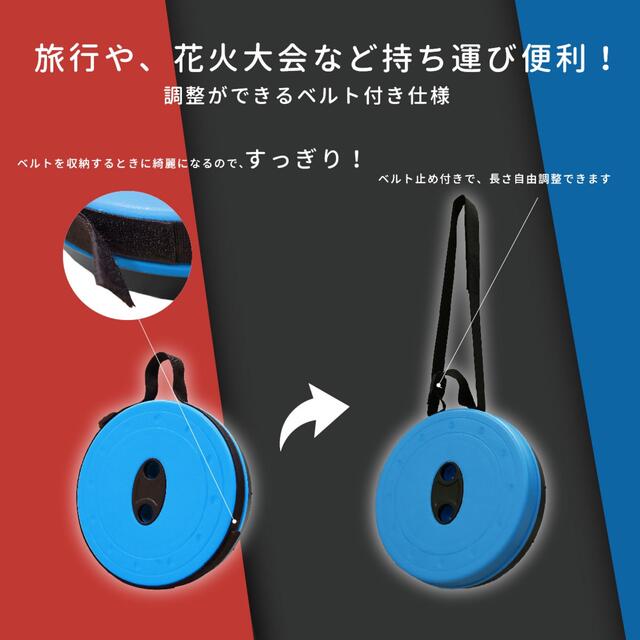 旅行や、花火大会など持ち運び便利！
調整ができるベルト付き仕様

ベルトを収納するときに綺麗になるので、すっぎり！

ベルト止め付きで、長さ自由調整できます